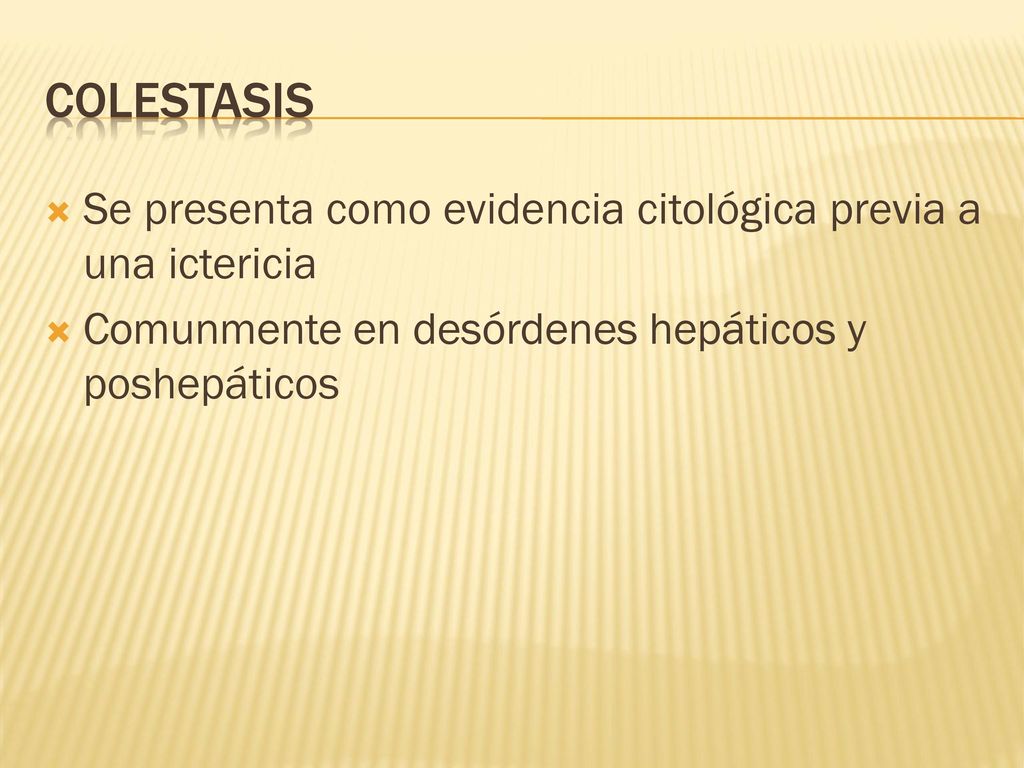 COLESTASIS

Se presenta como evidencia citológica previa a una ictericia

Comunmente en desórdenes hepáticos y poshepáticos